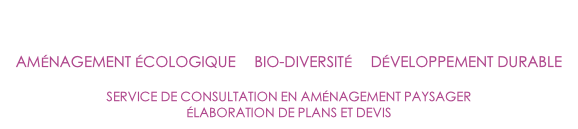 AMÉNAGEMENT ÉCOLOGIQUE     BIO-DIVERSITÉ     DÉVELOPPEMENT DURABLE

SERVICE DE CONSULTATION EN AMÉNAGEMENT PAYSAGER
ÉLABORATION DE PLANS ET DEVIS